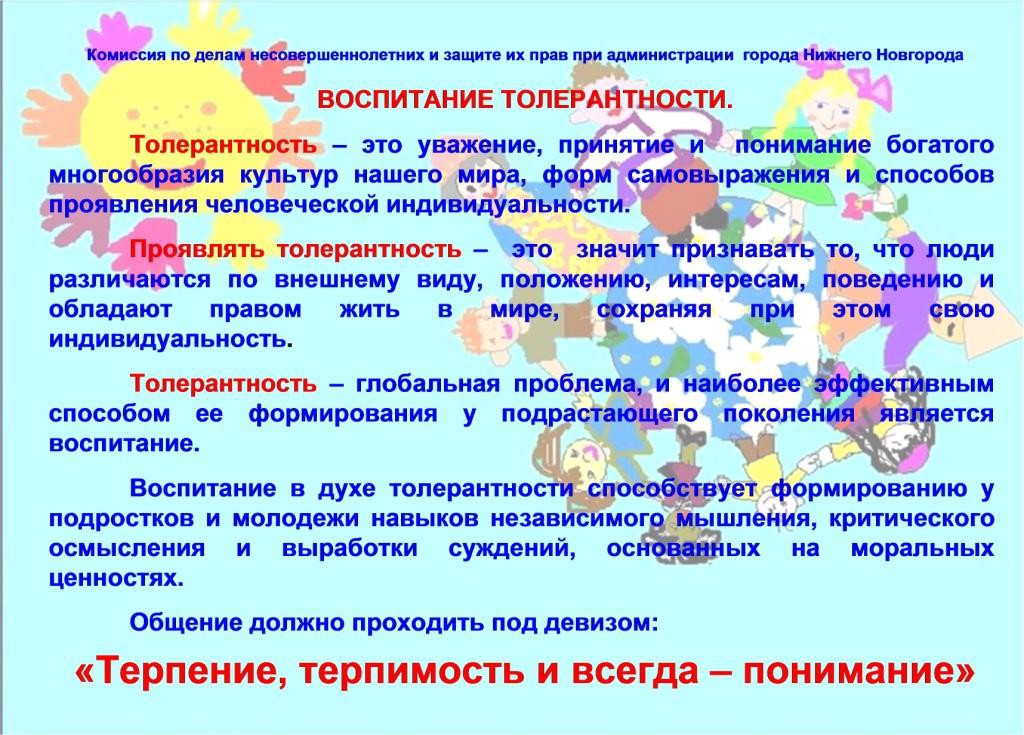 Комиссия по делам несовершеннолетних и защите их прав при администрации города Нижнего Новгорода

ВОСПИТАНИЕ ТОЛЕРАНТНОСТИ.

Толерантность – это уважение, принятие и понимание богатого многообразия культур нашего мира, форм самовыражения и способов проявления человеческой индивидуальности.

Проявлять толерантность – это значит признавать то, что люди различаются по внешнему виду, положению, интересам, поведению и обладают правом жить в мире, сохраняя при этом свою индивидуальность.

Толерантность – глобальная проблема, и наиболее эффективным способом ее формирования у подрастающего поколения является воспитание.

Воспитание в духе толерантности способствует формированию у подростков и молодежи навыков независимого мышления, критического осмысления и выработки суждений, основанных на моральных ценностях.

Общение должно проходить под девизом:

«Терпение, терпимость и всегда – понимание»